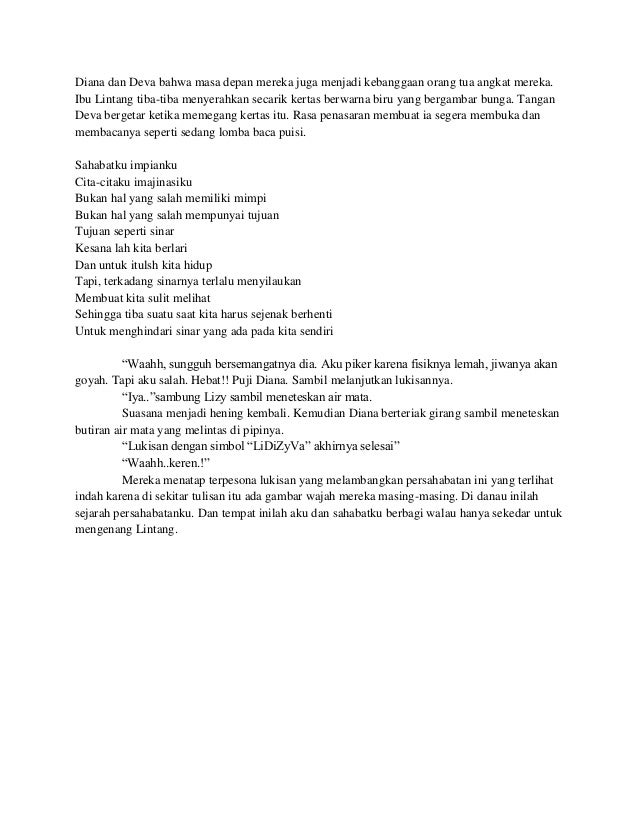 Diana dan Deva bahwa masa depan mereka juga menjadi kebanggaan orang tua angkat mereka. Ibu Lintang tiba-tiba menyerahkan secarik kertas berwarna biru yang bergambar bunga. Tangan Deva bergetar ketika memegang kertas itu. Rasa penasaran membuat ia segera membuka dan membacanya seperti sedang lomba baca puisi.

Sahabatku impianku
Cita-citaku imajinasiku
Bukan hal yang salah memiliki mimpi
Bukan hal yang salah mempunyai tujuan
Tujuan seperti sinar
Kesana lah kita berlari
Dan untuk itulsh kita hidup
Tapi, terkadang sinarnya terlalu menyilaukan
Membuat kita sulit melihat
Sehingga tiba suatu saat kita harus sejenak berhenti
Untuk menghindari sinar yang ada pada kita sendiri

“Waahh, sungguh bersemangatnya dia. Aku piker karena fisiknya lemah, jiwanya akan goyah. Tapi aku salah. Hebat!! Puji Diana. Sambil melanjutkan lukisannya.

“Iya..”sambung Lizy sambil meneteskan air mata.

Suasana menjadi hening kembali. Kemudian Diana berteriak girang sambil meneteskan butiran air mata yang melintas di pipinya.

“Lukisan dengan simbol “LiDiZyVa” akhirnya selesai”

“Waahh..keren.!”

Mereka menatap terpesona lukisan yang melambangkan persahabatan ini yang terlihat indah karena di sekitar tulisan itu ada gambar wajah mereka masing-masing. Di danau inilah sejarah persahabatanku. Dan tempat inilah aku dan sahabatku berbagi walau hanya sekedar untuk mengenang Lintang.